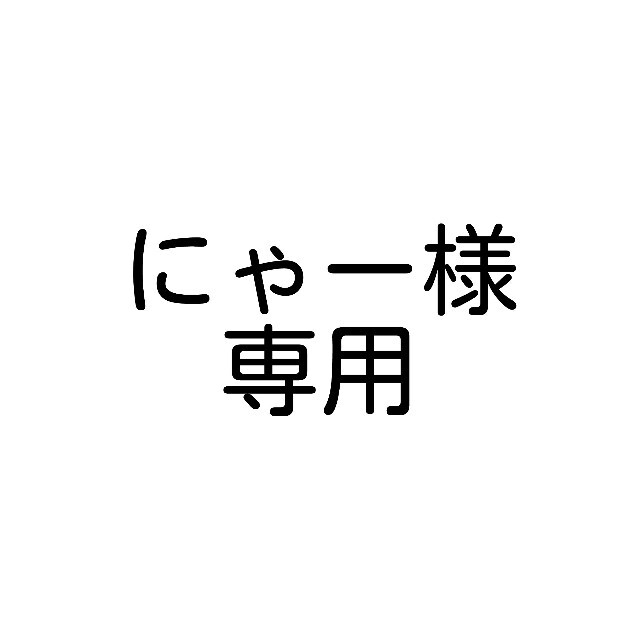 にゃー様
専用